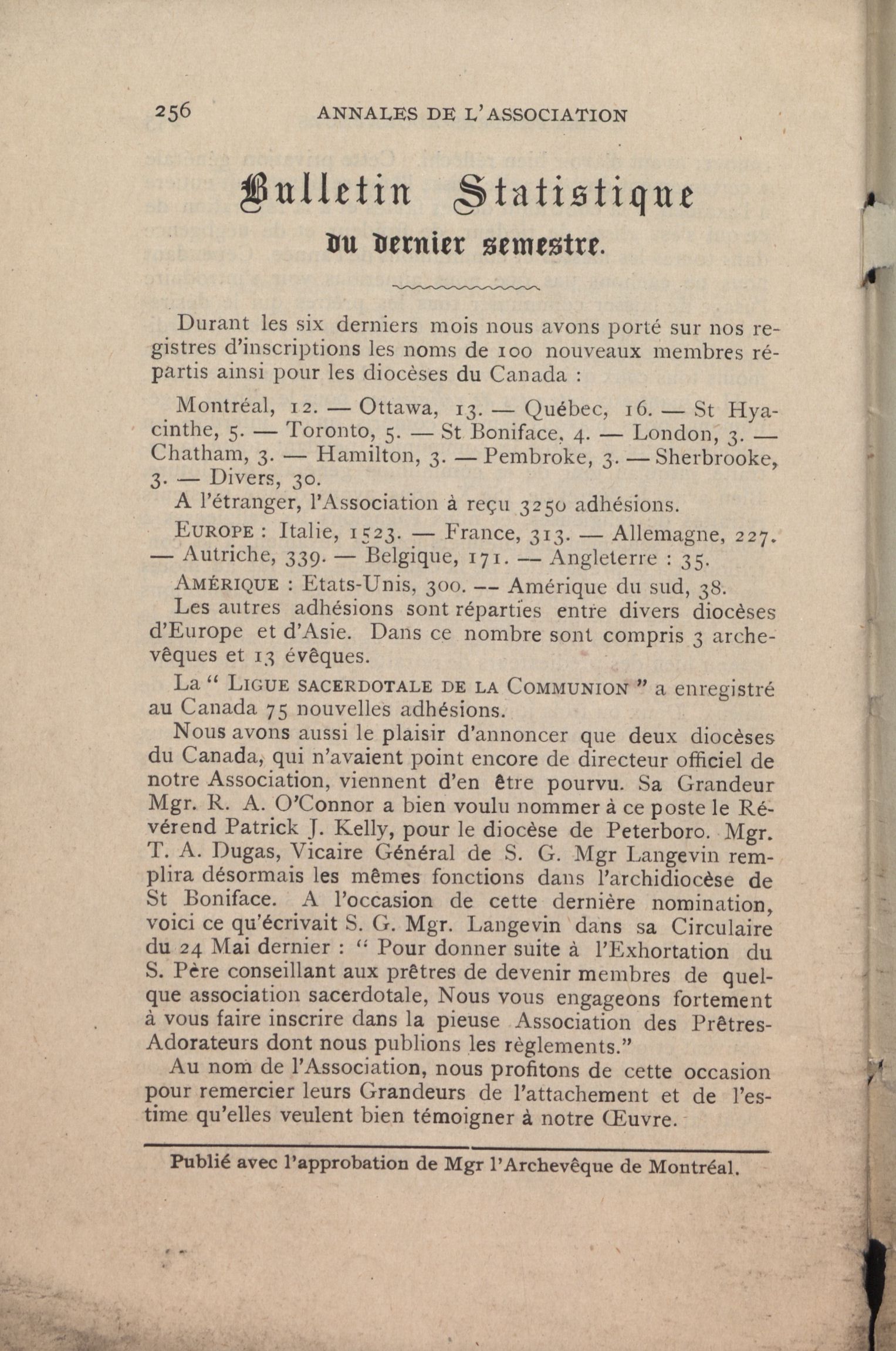 256 ANNALES DE L'ASSOCIATION

Bulletin Statistique
du dernier semestre.

Durant les six derniers mois nous avons porté sur nos registres d'inscriptions les noms de 100 nouveaux membres répartis ainsi pour les diocèses du Canada :

Montréal, 12. — Ottawa, 13. — Québec, 16. — St Hyacinthe, 5. — Toronto, 5. — St Boniface, 4. — London, 3. — Chatham, 3. — Hamilton, 3. — Pembroke, 3. — Sherbrooke, 3. — Divers, 30.

A l'étranger, l'Association à reçu 3250 adhésions.

EUROPE : Italie, 1523. — France, 313. — Allemagne, 227. — Autriche, 339. — Belgique, 171. — Angleterre : 35.

AMÉRIQUE : Etats-Unis, 300. — Amérique du sud, 38.

Les autres adhésions sont réparties entre divers diocèses d'Europe et d'Asie. Dans ce nombre sont compris 3 archevêques et 13 évêques.

La " LIGUE SACERDOTALE DE LA COMMUNION " a enregistré au Canada 75 nouvelles adhésions.

Nous avons aussi le plaisir d'annoncer que deux diocèses du Canada, qui n'avaient point encore de directeur officiel de notre Association, viennent d'en être pourvu. Sa Grandeur Mgr. R. A. O'Connor a bien voulu nommer à ce poste le Révérend Patrick J. Kelly, pour le diocèse de Peterboro. Mgr. T. A. Dugas, Vicaire Général de S. G. Mgr Langevin remplira désormais les mêmes fonctions dans l'archidiocèse de St Boniface. A l'occasion de cette dernière nomination, voici ce qu'écrivait S. G. Mgr. Langevin dans sa Circulaire du 24 Mai dernier : " Pour donner suite à l'Exhortation du S. Père conseillant aux prêtres de devenir membres de quelque association sacerdotale, Nous vous engageons fortement à vous faire inscrire dans la pieuse Association des Prêtres-Adorateurs dont nous publions les règlements."

Au nom de l'Association, nous profitons de cette occasion pour remercier leurs Grandeurs de l'attachement et de l'estime qu'elles veulent bien témoigner à notre Œuvre.

Publié avec l'approbation de Mgr l'Archevêque de Montréal.